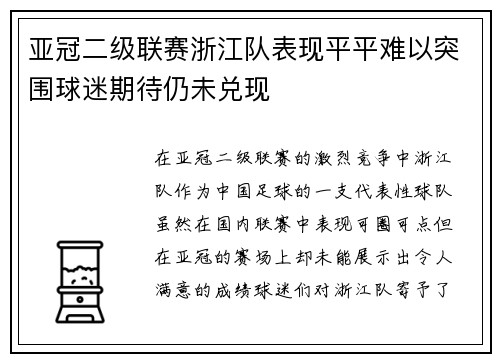 亚冠二级联赛浙江队表现平平难以突围球迷期待仍未兑现

在亚冠二级联赛的激烈竞争中浙江队作为中国足球的一支代表性球队虽然在国内联赛中表现可圈可点但在亚冠的赛场上却未能展示出令人满意的成绩球迷们对浙江队寄予了